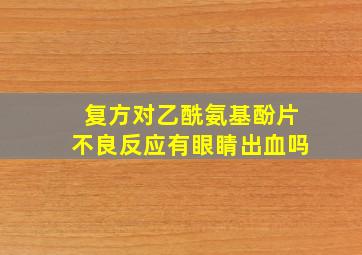 复方对乙酰氨基酚片
不良反应有眼睛出血吗